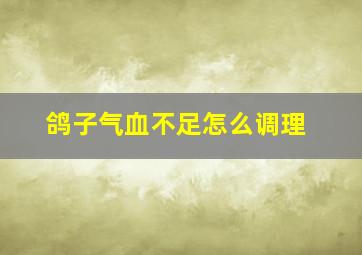 鸽子气血不足怎么调理